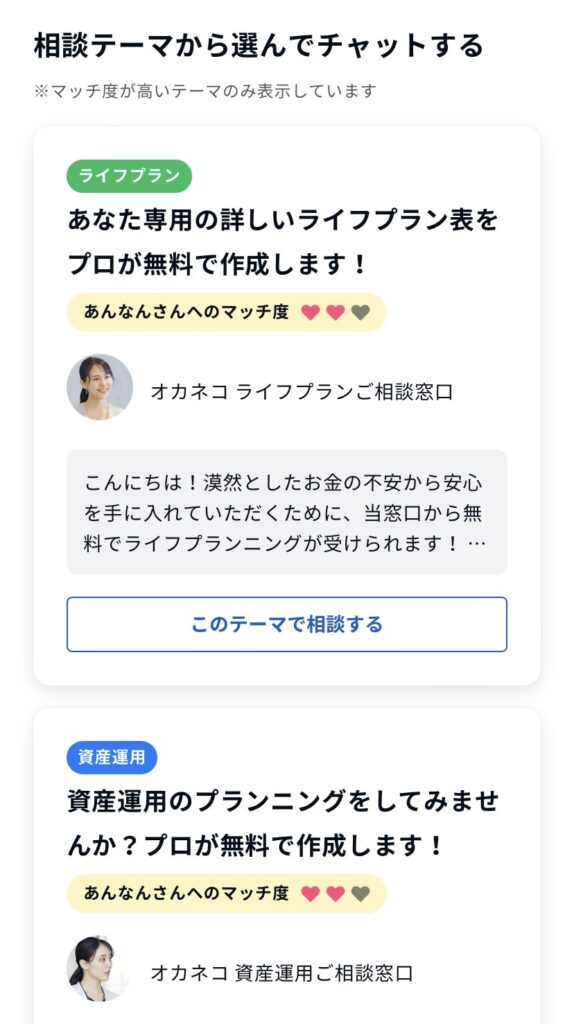 相談テーマから選んでチャットする

※マッチ度が高いテーマのみ表示しています

ライフプラン

あなた専用の詳しいライフプラン表をプロが無料で作成します！

あんなんさんへのマッチ度

オカネコ ライフプランご相談窓口

こんにちは！漠然としたお金の不安から安心を手に入れていただくために、当窓口から無料でライフプランニングが受けられます！…

このテーマで相談する

資産運用

資産運用のプランニングをしてみませんか？プロが無料で作成します！

あんなんさんへのマッチ度

オカネコ 資産運用ご相談窓口